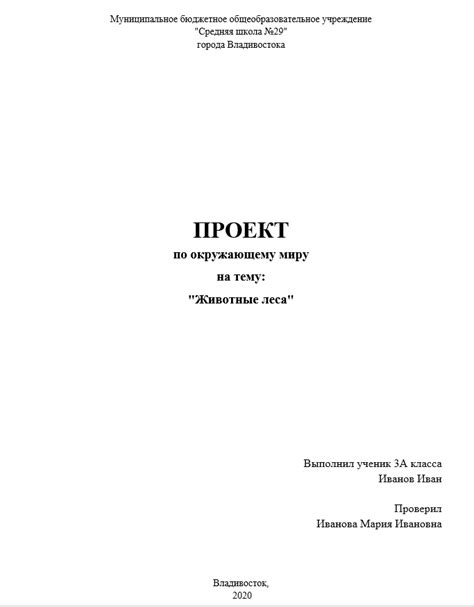 Муниципальное бюджетное общеобразовательное учреждение
"Средняя школа №29"
города Владивостока

ПРОЕКТ
по окружающему миру
на тему:
"Животные леса"

Выполнил ученик 3А класса
Иванов Иван

Проверил
Иванова Мария Ивановна

Владивосток,
2020